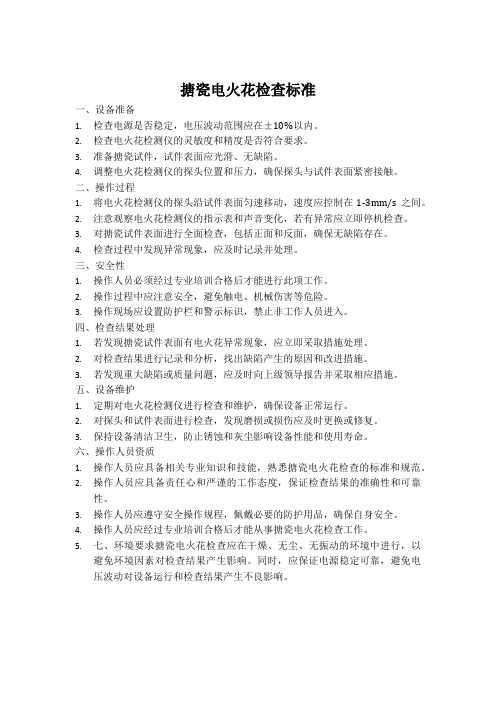 搪瓷电火花检查标准

一、设备准备

1. 检查电源是否稳定，电压波动范围应在±10%以内。
2. 检查电火花检测仪的灵敏度和精度是否符合要求。
3. 准备搪瓷试件，试件表面应光滑、无缺陷。
4. 调整电火花检测仪的探头位置和压力，确保探头与试件表面紧密接触。

二、操作过程

1. 将电火花检测仪的探头沿试件表面匀速移动，速度应控制在 1-3mm/s 之间。
2. 注意观察电火花检测仪的指示表和声音变化，若有异常应立即停机检查。
3. 对搪瓷试件表面进行全面检查，包括正面和反面，确保无缺陷存在。
4. 检查过程中发现异常现象，应及时记录并处理。

三、安全性

1. 操作人员必须经过专业培训合格后才能进行此项工作。
2. 操作过程中应注意安全，避免触电、机械伤害等危险。
3. 操作现场应设置防护栏和警示标识，禁止非工作人员进入。

四、检查结果处理

1. 若发现搪瓷试件表面有电火花异常现象，应立即采取措施处理。
2. 对检查结果进行记录和分析，找出缺陷产生的原因和改进措施。
3. 若发现重大缺陷或质量问题，应及时向上级领导报告并采取相应措施。

五、设备维护

1. 定期对电火花检测仪进行检查和维护，确保设备正常运行。
2. 对探头和试件表面进行检查，发现磨损或损伤应及时更换或修复。
3. 保持设备清洁卫生，防止锈蚀和灰尘影响设备性能和使用寿命。

六、操作人员资质

1. 操作人员应具备相关专业知识和技能，熟悉搪瓷电火花检查的标准和规范。
2. 操作人员应具备责任心和严谨的工作态度，保证检查结果的准确性和可靠性。
3. 操作人员应遵守安全操作规程，佩戴必要的防护用品，确保自身安全。
4. 操作人员应经过专业培训合格后才能从事搪瓷电火花检查工作。
5. 七、环境要求搪瓷电火花检查应在干燥、无尘、无振动的环境中进行，以避免环境因素对检查结果产生影响。同时，应保证电源稳定可靠，避免电压波动对设备运行和检查结果产生不良影响。